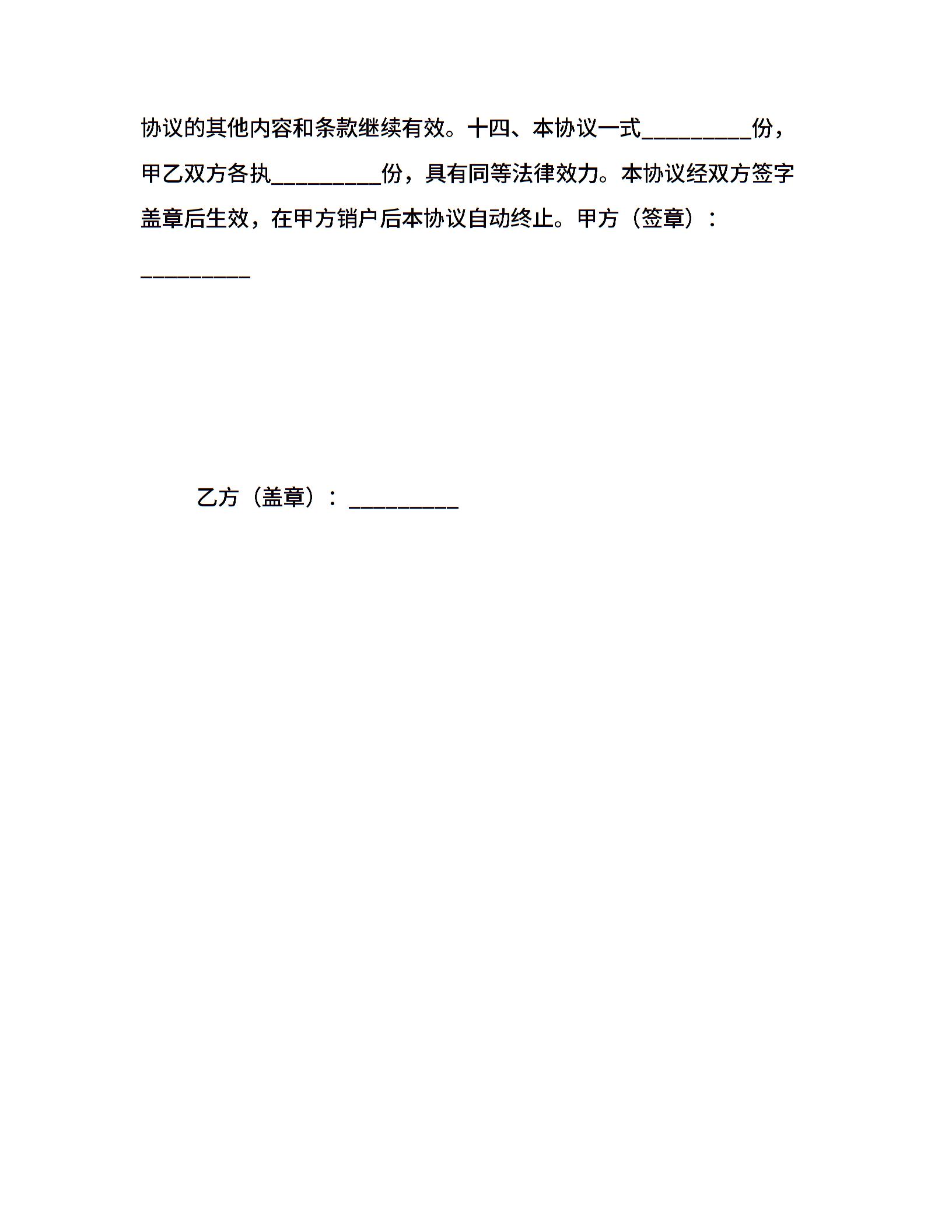 协议的其他内容和条款继续有效。十四、本协议一式_________份，甲乙双方各执_________份，具有同等法律效力。本协议经双方签字盖章后生效，在甲方销户后本协议自动终止。甲方（签章）：_________

乙方（盖章）：_________